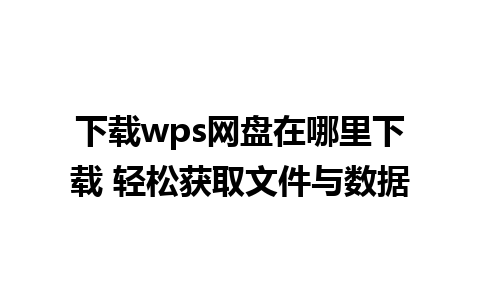 下载wps网盘在哪里下载 轻松获取文件与数据